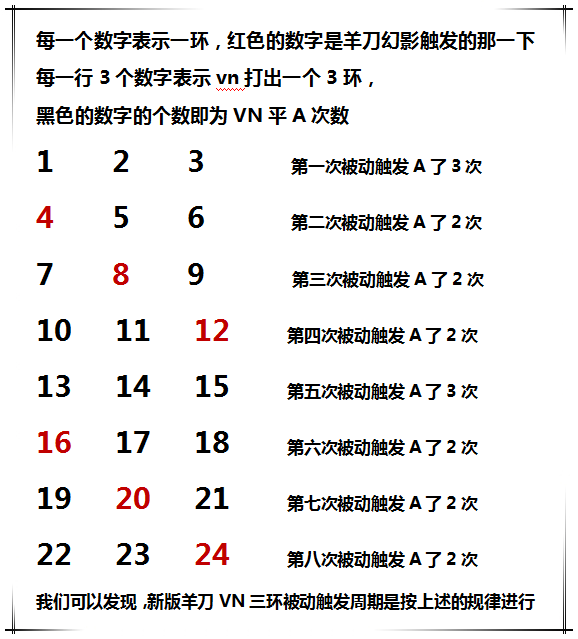 每一个数字表示一环，红色的数字是羊刀幻影触发的那一下

每一行3个数字表示vn打出一个3环，

黑色的数字的个数即为VN平A次数

1 2 3 第一次被动触发A了3次

4 5 6 第二次被动触发A了2次

7 8 9 第三次被动触发A了2次

10 11 12 第四次被动触发A了2次

13 14 15 第五次被动触发A了3次

16 17 18 第六次被动触发A了2次

19 20 21 第七次被动触发A了2次

22 23 24 第八次被动触发A了2次

我们可以发现，新版羊刀VN三环被动触发周期是按上述的规律进行